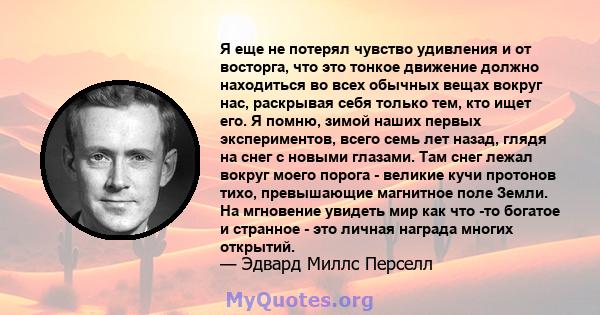 Я еще не потерял чувство удивления и от восторга, что это тонкое движение должно находиться во всех обычных вещах вокруг нас, раскрывая себя только тем, кто ищет его. Я помню, зимой наших первых экспериментов, всего семь лет назад, глядя на снег с новыми глазами. Там снег лежал вокруг моего порога - великие кучи протонов тихо, превышающие магнитное поле Земли. На мгновение увидеть мир как что -то богатое и странное - это личная награда многих открытий.
— Эдвард Миллс Перселл

MyQuotes.org